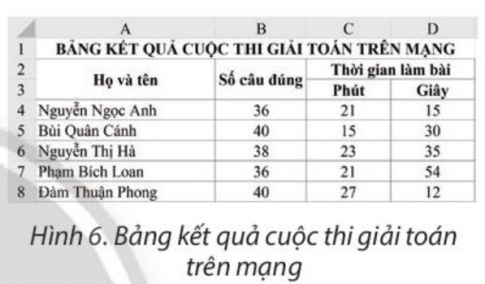 |   | A | B | C | D |
|---|---|---|---|---|
| 1 | BẢNG KẾT QUẢ CUỘC THI GIẢI TOÁN TRÊN MẠNG | | | |
| 2 | Họ và tên | Số câu đúng | Thời gian làm bài | |
| 3 | | | Phút | Giây |
| 4 | Nguyễn Ngọc Anh | 36 | 21 | 15 |
| 5 | Bùi Quân Cánh | 40 | 15 | 30 |
| 6 | Nguyễn Thị Hà | 38 | 23 | 35 |
| 7 | Phạm Bích Loan | 36 | 21 | 54 |
| 8 | Đàm Thuận Phong | 40 | 27 | 12 |

Hình 6. Bảng kết quả cuộc thi giải toán trên mạng